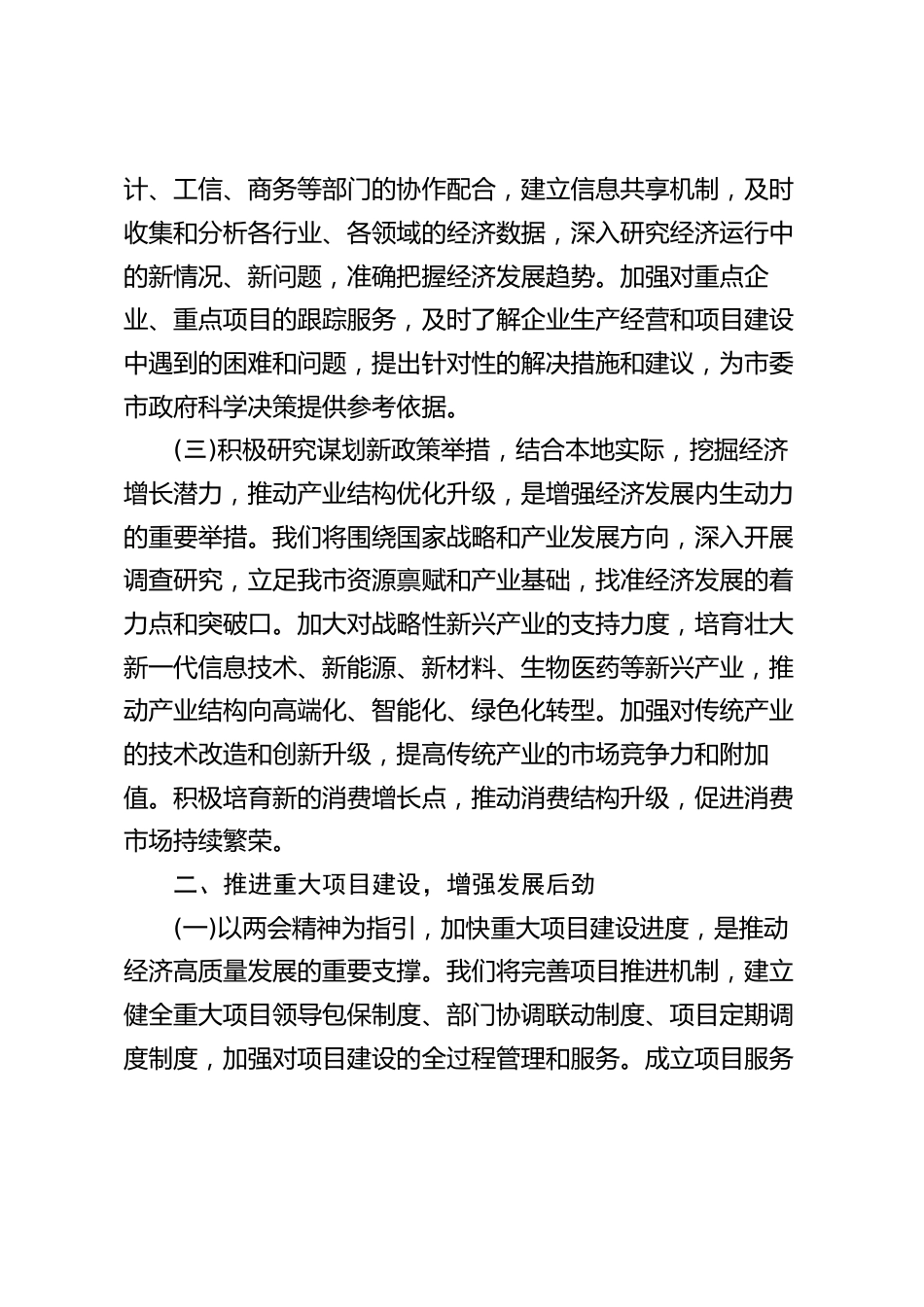 计、工信、商务等部门的协作配合，建立信息共享机制，及时收集和分析各行业、各领域的经济数据，深入研究经济运行中的新情况、新问题，准确把握经济发展趋势。加强对重点企业、重点项目的跟踪服务，及时了解企业生产经营和项目建设中遇到的困难和问题，提出针对性的解决措施和建议，为市委市政府科学决策提供参考依据。

(三)积极研究谋划新政策举措，结合本地实际，挖掘经济增长潜力，推动产业结构优化升级，是增强经济发展内生动力的重要举措。我们将围绕国家战略和产业发展方向，深入开展调查研究，立足我市资源禀赋和产业基础，找准经济发展的着力点和突破口。加大对战略性新兴产业的支持力度，培育壮大新一代信息技术、新能源、新材料、生物医药等新兴产业，推动产业结构向高端化、智能化、绿色化转型。加强对传统产业的技术改造和创新升级，提高传统产业的市场竞争力和附加值。积极培育新的消费增长点，推动消费结构升级，促进消费市场持续繁荣。

二、推进重大项目建设，增强发展后劲

(一)以两会精神为指引，加快重大项目建设进度，是推动经济高质量发展的重要支撑。我们将完善项目推进机制，建立健全重大项目领导包保制度、部门协调联动制度、项目定期调度制度，加强对项目建设的全过程管理和服务。成立项目服务